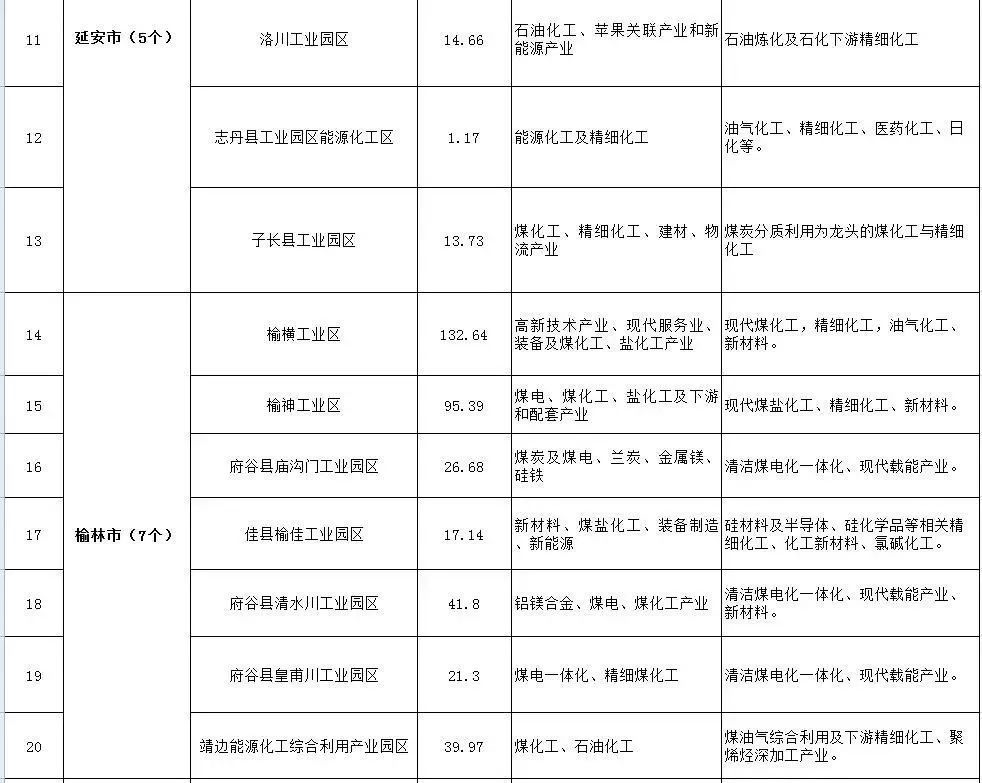 | 11 | 延安市（5个） | 洛川工业园区 | 14.66 | 石油化工、苹果关联产业和新能源产业 | 石油炼化及石化下游精细化工 |
|---|---|---|---|---|---|
| 12 | | 志丹县工业园区能源化工区 | 1.17 | 能源化工及精细化工 | 油气化工、精细化工、医药化工、日化等。 |
| 13 | | 子长县工业园区 | 13.73 | 煤化工、精细化工、建材、物流产业 | 煤炭分质利用为龙头的煤化工与精细化工 |
| 14 | 榆林市（7个） | 榆横工业区 | 132.64 | 高新技术产业、现代服务业、装备及煤化工、盐化工产业 | 现代煤化工，精细化工，油气化工、新材料。 |
| 15 | | 榆神工业区 | 95.39 | 煤电、煤化工、盐化工及下游和配套产业 | 现代煤盐化工、精细化工、新材料。 |
| 16 | | 府谷县庙沟门工业园区 | 26.68 | 煤炭及煤电、兰炭、金属镁、硅铁 | 清洁煤电化一体化、现代载能产业。 |
| 17 | | 佳县榆佳工业园区 | 17.14 | 新材料、煤盐化工、装备制造、新能源 | 硅材料及半导体、硅化学品等相关精细化工、化工新材料、氯碱化工。 |
| 18 | | 府谷县清水川工业园区 | 41.8 | 铝镁合金、煤电、煤化工产业 | 清洁煤电化一体化、现代载能产业、新材料。 |
| 19 | | 府谷县皇甫川工业园区 | 21.3 | 煤电一体化、精细煤化工 | 清洁煤电化一体化、现代载能产业。 |
| 20 | | 靖边能源化工综合利用产业园区 | 39.97 | 煤化工、石油化工 | 煤油气综合利用及下游精细化工、聚烯烃深加工产业。 |